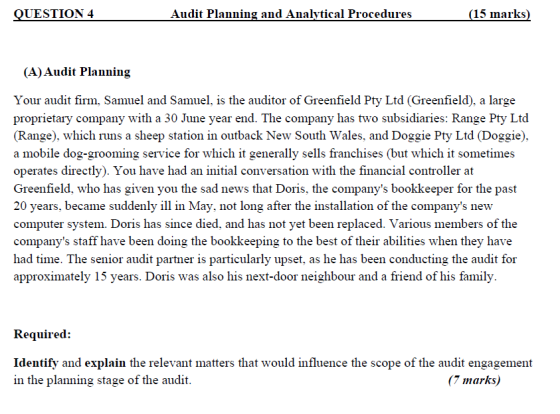 QUESTION 4 Audit Planning and Analytical Procedures (15 marks)

(A) Audit Planning

Your audit firm, Samuel and Samuel, is the auditor of Greenfield Pty Ltd (Greenfield), a large proprietary company with a 30 June year end. The company has two subsidiaries: Range Pty Ltd (Range), which runs a sheep station in outback New South Wales, and Doggie Pty Ltd (Doggie), a mobile dog-grooming service for which it generally sells franchises (but which it sometimes operates directly). You have had an initial conversation with the financial controller at Greenfield, who has given you the sad news that Doris, the company's bookkeeper for the past 20 years, became suddenly ill in May, not long after the installation of the company's new computer system. Doris has since died, and has not yet been replaced. Various members of the company's staff have been doing the bookkeeping to the best of their abilities when they have had time. The senior audit partner is particularly upset, as he has been conducting the audit for approximately 15 years. Doris was also his next-door neighbour and a friend of his family.

Required:

Identify and explain the relevant matters that would influence the scope of the audit engagement in the planning stage of the audit. (7 marks)